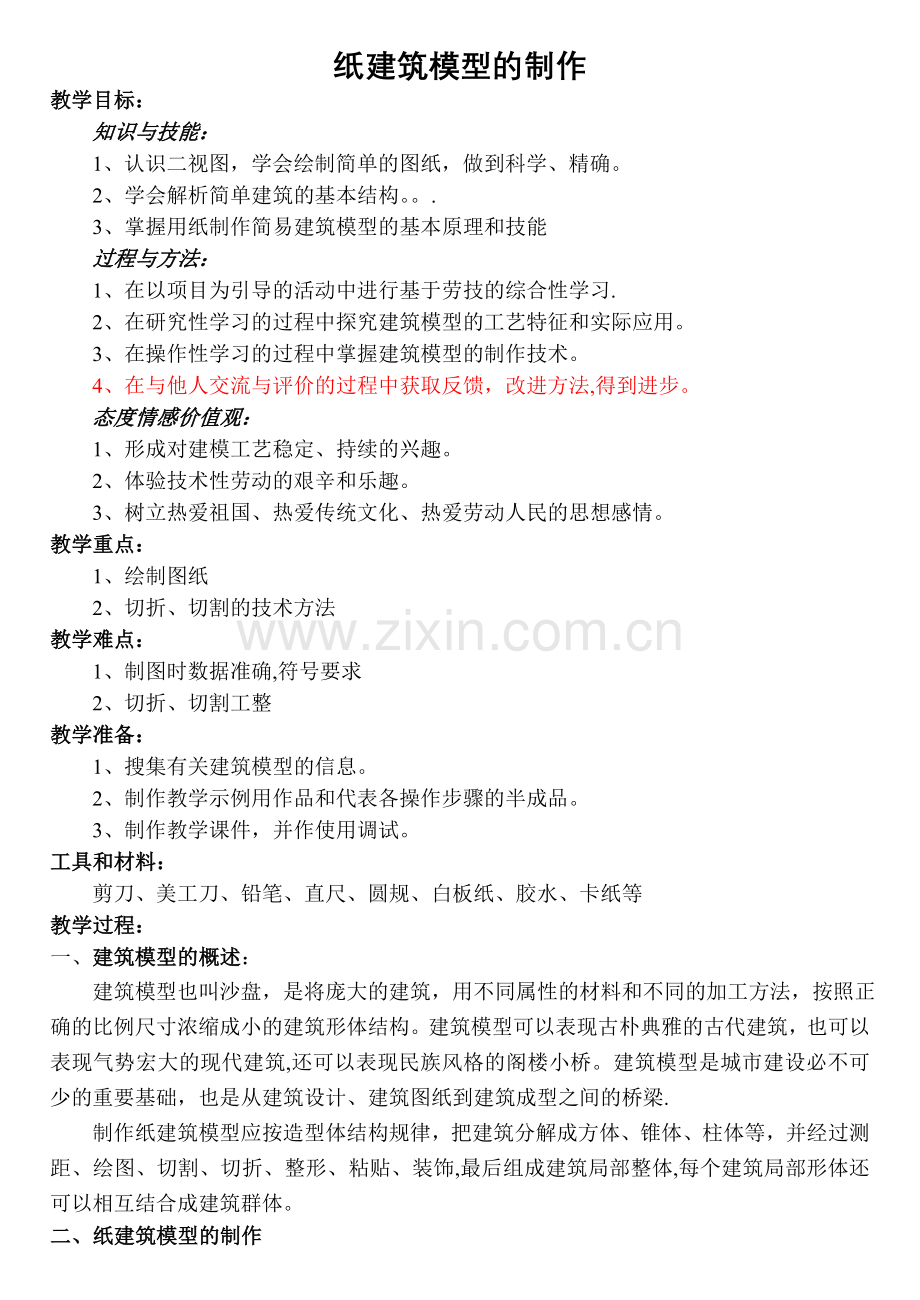 纸建筑模型的制作

教学目标：

知识与技能：

1、认识二视图，学会绘制简单的图纸，做到科学、精确。

2、学会解析简单建筑的基本结构。。.

3、掌握用纸制作简易建筑模型的基本原理和技能

过程与方法：

1、在以项目为引导的活动中进行基于劳技的综合性学习.

2、在研究性学习的过程中探究建筑模型的工艺特征和实际应用。

3、在操作性学习的过程中掌握建筑模型的制作技术。

4、在与他人交流与评价的过程中获取反馈，改进方法,得到进步。

态度情感价值观：

1、形成对建模工艺稳定、持续的兴趣。

2、体验技术性劳动的艰辛和乐趣。

3、树立热爱祖国、热爱传统文化、热爱劳动人民的思想感情。

教学重点：

1、绘制图纸

2、切折、切割的技术方法

教学难点：

1、制图时数据准确,符号要求

2、切折、切割工整

教学准备：

1、搜集有关建筑模型的信息。

2、制作教学示例用作品和代表各操作步骤的半成品。

3、制作教学课件，并作使用调试。

工具和材料：

剪刀、美工刀、铅笔、直尺、圆规、白板纸、胶水、卡纸等

教学过程：

一、建筑模型的概述：

建筑模型也叫沙盘，是将庞大的建筑，用不同属性的材料和不同的加工方法，按照正确的比例尺寸浓缩成小的建筑形体结构。建筑模型可以表现古朴典雅的古代建筑，也可以表现气势宏大的现代建筑,还可以表现民族风格的阁楼小桥。建筑模型是城市建设必不可少的重要基础，也是从建筑设计、建筑图纸到建筑成型之间的桥梁.

制作纸建筑模型应按造型体结构规律，把建筑分解成方体、锥体、柱体等，并经过测距、绘图、切割、切折、整形、粘贴、装饰,最后组成建筑局部整体,每个建筑局部形体还可以相互结合成建筑群体。

二、纸建筑模型的制作

www.zixin.com.cn